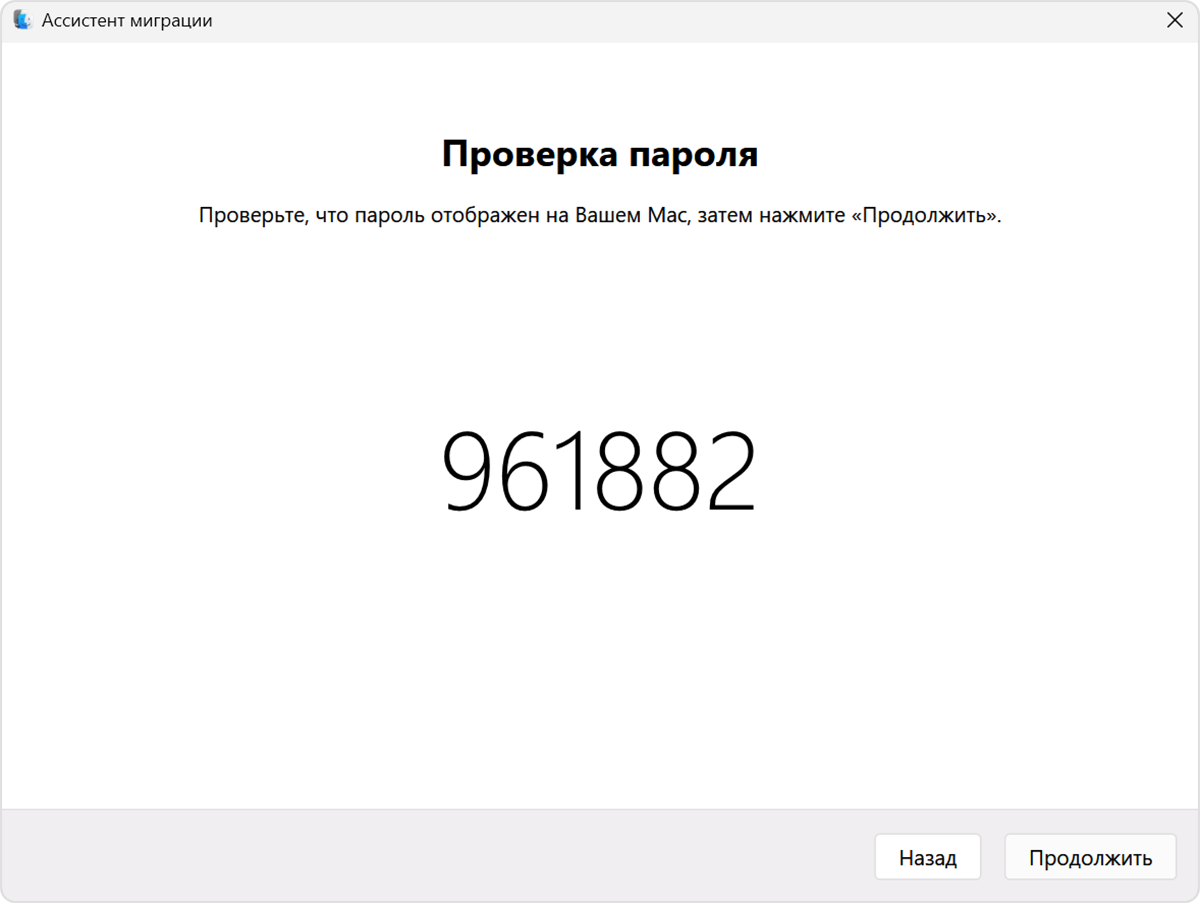 Ассистент миграции

Проверка пароля

Проверьте, что пароль отображен на Вашем Mac, затем нажмите «Продолжить».

961882

Назад

Продолжить